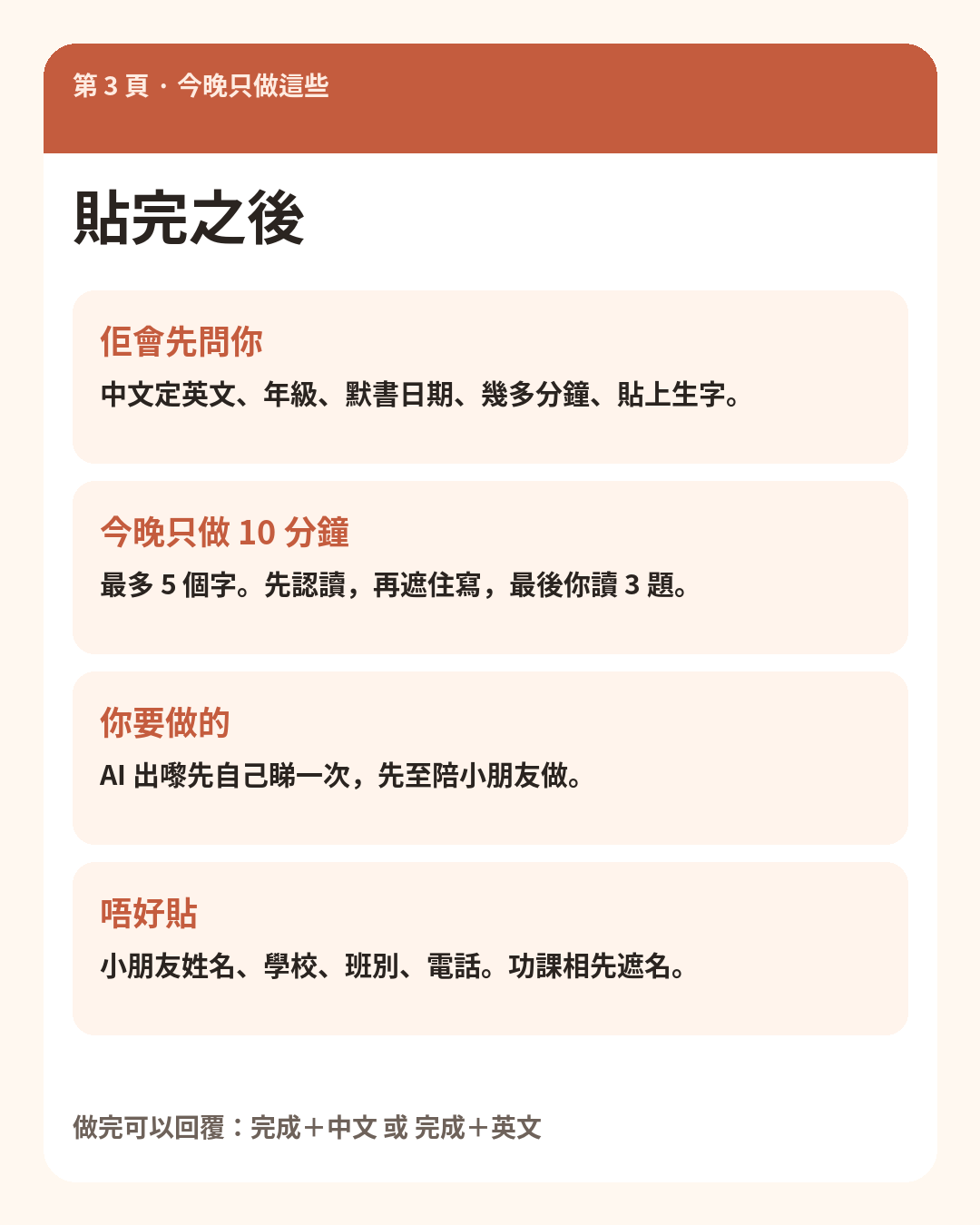 第3頁 · 今晚只做這些

貼完之後

佢會先問你

中文定英文、年級、默書日期、幾多分鐘、貼上生字。

今晚只做10分鐘

最多5個字。先認讀，再遮住寫，最後你讀3題。

你要做的

AI出嚟先自己睇一次，先至陪小朋友做。

唔好貼

小朋友姓名、學校、班別、電話。功課相先遮名。

做完可以回覆：完成＋中文 或 完成＋英文